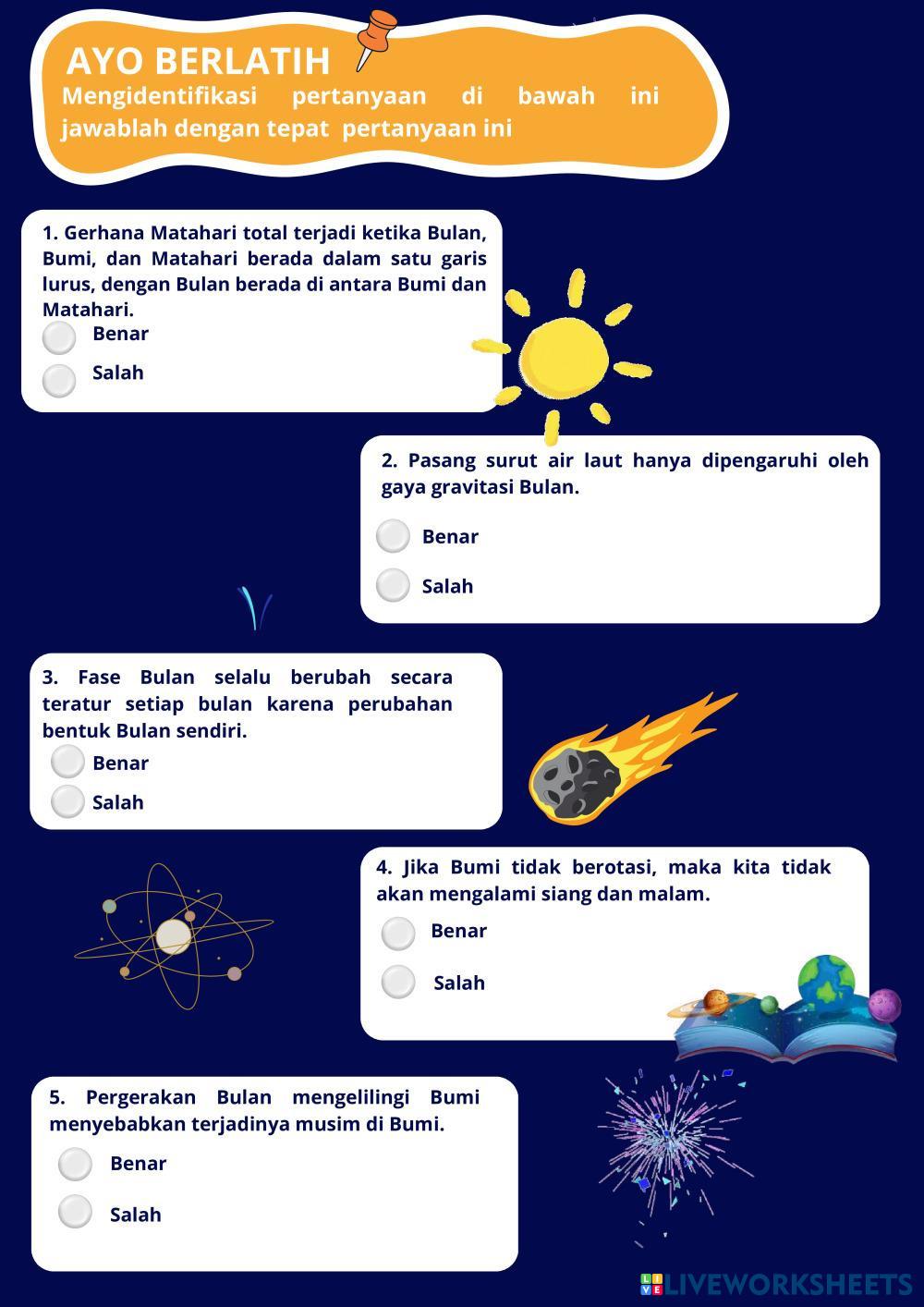 AYO BERLATIH
Mengidentifikasi pertanyaan di bawah ini jawablah dengan tepat pertanyaan ini

1. Gerhana Matahari total terjadi ketika Bulan, Bumi, dan Matahari berada dalam satu garis lurus, dengan Bulan berada di antara Bumi dan Matahari.
Benar
Salah

2. Pasang surut air laut hanya dipengaruhi oleh gaya gravitasi Bulan.
Benar
Salah

3. Fase Bulan selalu berubah secara teratur setiap bulan karena perubahan bentuk Bulan sendiri.
Benar
Salah

4. Jika Bumi tidak berotasi, maka kita tidak akan mengalami siang dan malam.
Benar
Salah

5. Pergerakan Bulan mengelilingi Bumi menyebabkan terjadinya musim di Bumi.
Benar
Salah

LIVEWORKSHEETS